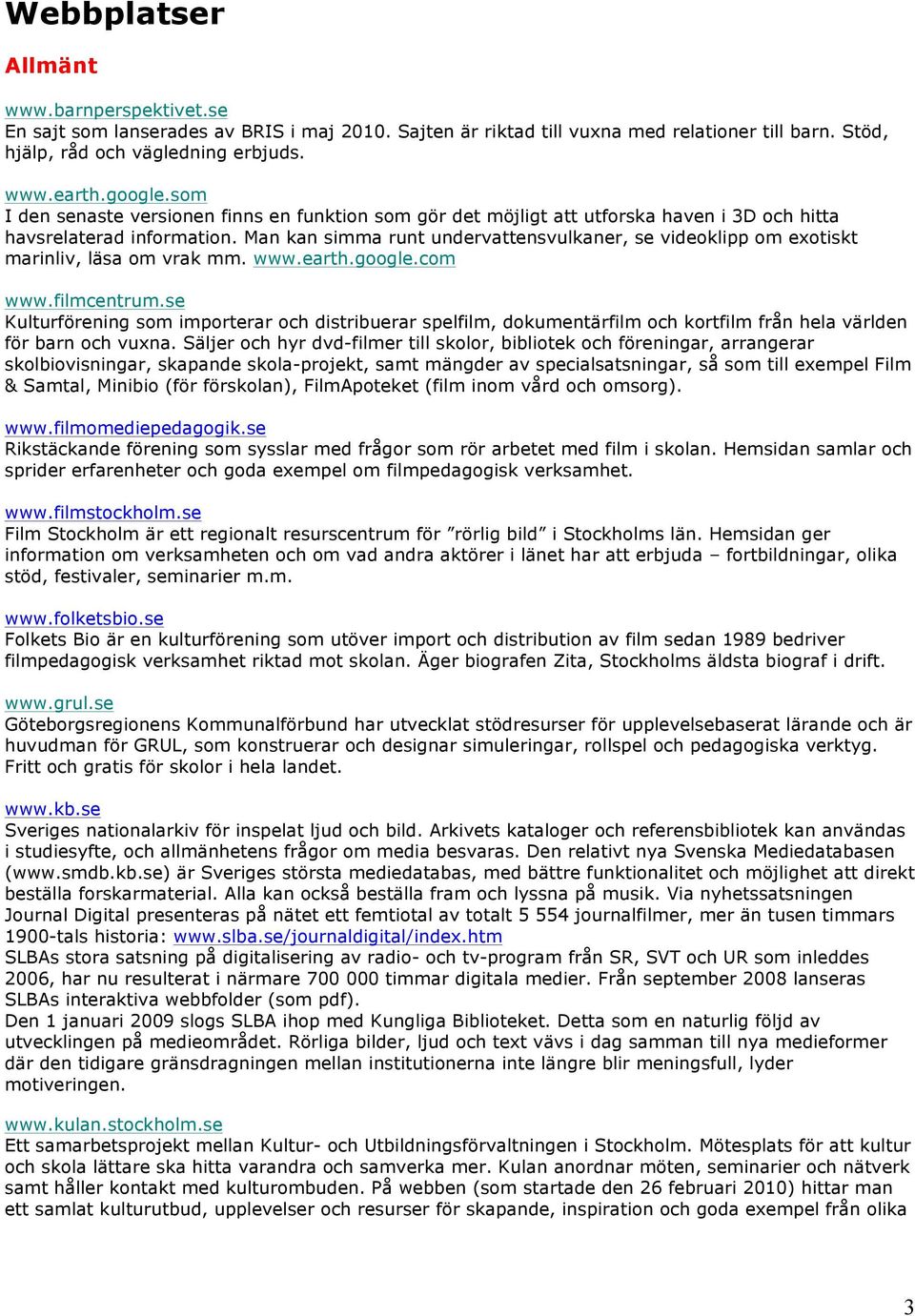 Webbplatser

Allmänt

www.barnperspektivet.se
En sajt som lanserades av BRIS i maj 2010. Sajten är riktad till vuxna med relationer till barn. Stöd, hjälp, råd och vägledning erbjuds.

www.earth.google.som
I den senaste versionen finns en funktion som gör det möjligt att utforska haven i 3D och hitta havsrelaterad information. Man kan simma runt undervattensvulkaner, se videoklipp om exotiskt marinliv, läsa om vrak mm. www.earth.google.com

www.filmcentrum.se
Kulturförening som importerar och distribuerar spelfilm, dokumentärfilm och kortfilm från hela världen för barn och vuxna. Säljer och hyr dvd-filmer till skolor, bibliotek och föreningar, arrangerar skolbiovisningar, skapande skola-projekt, samt mängder av specialsatsningar, så som till exempel Film & Samtal, Minibio (för förskolan), FilmApoteket (film inom vård och omsorg).

www.filmomediepedagogik.se
Rikstäckande förening som sysslar med frågor som rör arbetet med film i skolan. Hemsidan samlar och sprider erfarenheter och goda exempel om filmpedagogisk verksamhet.

www.filmstockholm.se
Film Stockholm är ett regionalt resurscentrum för ”rörlig bild” i Stockholms län. Hemsidan ger information om verksamheten och om vad andra aktörer i länet har att erbjuda – fortbildningar, olika stöd, festivaler, seminarier m.m.

www.folketsbio.se
Folkets Bio är en kulturförening som utöver import och distribution av film sedan 1989 bedriver filmpedagogisk verksamhet riktad mot skolan. Äger biografen Zita, Stockholms äldsta biograf i drift.

www.grul.se
Göteborgsregionens Kommunalförbund har utvecklat stödresurser för upplevelsebaserat lärande och är huvudman för GRUL, som konstruerar och designar simuleringar, rollspel och pedagogiska verktyg. Fritt och gratis för skolor i hela landet.

www.kb.se
Sveriges nationalarkiv för inspelat ljud och bild. Arkivets kataloger och referensbibliotek kan användas i studiesyfte, och allmänhetens frågor om media besvaras. Den relativt nya Svenska Mediedatabasen (www.smdb.kb.se) är Sveriges största mediedatabas, med bättre funktionalitet och möjlighet att direkt beställa forskarmaterial. Alla kan också beställa fram och lyssna på musik. Via nyhetssatsningen Journal Digital presenteras på nätet ett femtiotal av totalt 5 554 journalfilmer, mer än tusen timmars 1900-tals historia: www.slba.se/journaldigital/index.htm
SLBAs stora satsning på digitalisering av radio- och tv-program från SR, SVT och UR som inleddes 2006, har nu resulterat i närmare 700 000 timmar digitala medier. Från september 2008 lanseras SLBAs interaktiva webbfolder (som pdf).
Den 1 januari 2009 slogs SLBA ihop med Kungliga Biblioteket. Detta som en naturlig följd av utvecklingen på medieområdet. Rörliga bilder, ljud och text vävs i dag samman till nya medieformer där den tidigare gränsdragningen mellan institutionerna inte längre blir meningsfull, lyder motiveringen.

www.kulan.stockholm.se
Ett samarbetsprojekt mellan Kultur- och Utbildningsförvaltningen i Stockholm. Mötesplats för att kultur och skola lättare ska hitta varandra och samverka mer. Kulan anordnar möten, seminarier och nätverk samt håller kontakt med kulturombuden. På webben (som startade den 26 februari 2010) hittar man ett samlat kulturutbud, upplevelser och resurser för skapande, inspiration och goda exempel från olika

3